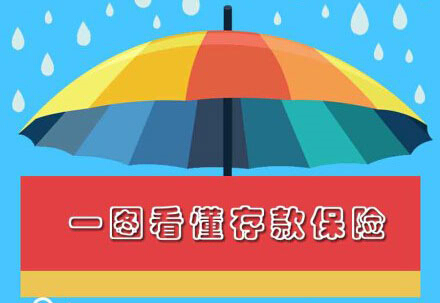 一图看懂存款保险